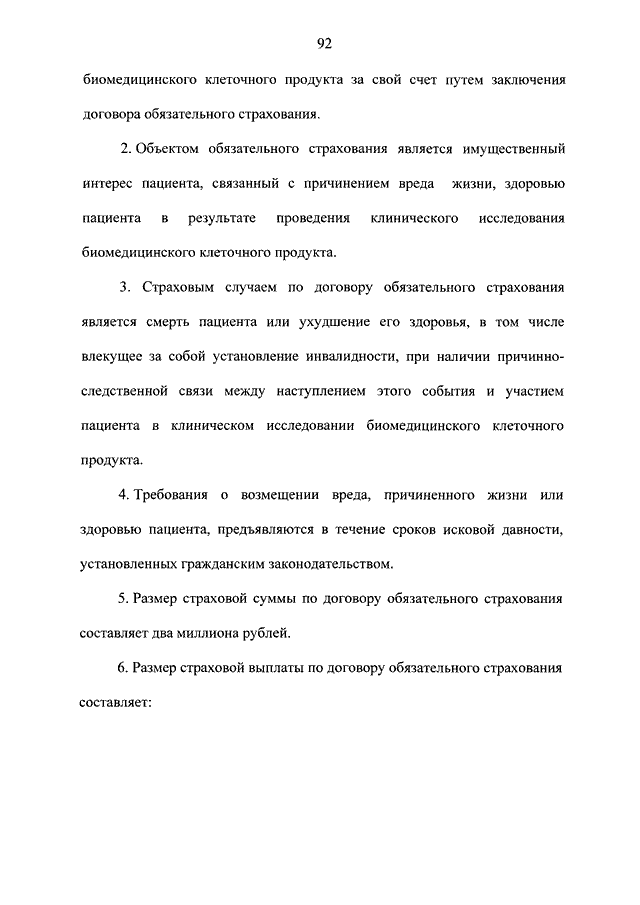 92

биомедицинского клеточного продукта за свой счет путем заключения договора обязательного страхования.

2. Объектом обязательного страхования является имущественный интерес пациента, связанный с причинением вреда жизни, здоровью пациента в результате проведения клинического исследования биомедицинского клеточного продукта.

3. Страховым случаем по договору обязательного страхования является смерть пациента или ухудшение его здоровья, в том числе влекущее за собой установление инвалидности, при наличии причинно-следственной связи между наступлением этого события и участием пациента в клиническом исследовании биомедицинского клеточного продукта.

4. Требования о возмещении вреда, причиненного жизни или здоровью пациента, предъявляются в течение сроков исковой давности, установленных гражданским законодательством.

5. Размер страховой суммы по договору обязательного страхования составляет два миллиона рублей.

6. Размер страховой выплаты по договору обязательного страхования составляет: